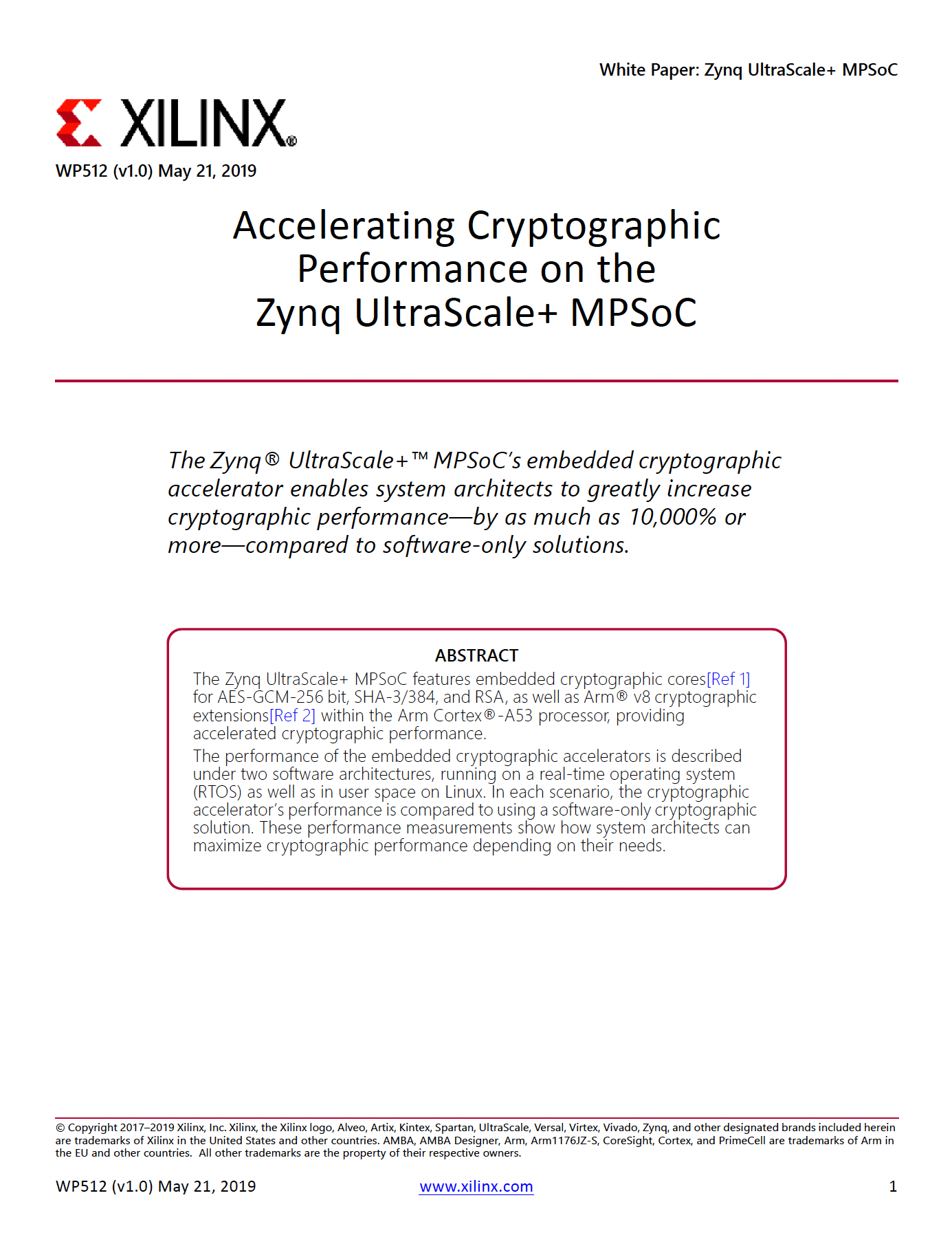 White Paper: Zynq UltraScale+ MPSoC

XILINX®

WP512 (v1.0) May 21, 2019

Accelerating Cryptographic Performance on the Zynq UltraScale+ MPSoC

The Zynq® UltraScale+™ MPSoC's embedded cryptographic accelerator enables system architects to greatly increase cryptographic performance—by as much as 10,000% or more—compared to software-only solutions.

ABSTRACT

The Zynq UltraScale+ MPSoC features embedded cryptographic cores[Ref 1] for AES-GCM-256 bit, SHA-3/384, and RSA, as well as Arm® v8 cryptographic extensions[Ref 2] within the Arm Cortex®-A53 processor, providing accelerated cryptographic performance.

The performance of the embedded cryptographic accelerators is described under two software architectures, running on a real-time operating system (RTOS) as well as in user space on Linux. In each scenario, the cryptographic accelerator's performance is compared to using a software-only cryptographic solution. These performance measurements show how system architects can maximize cryptographic performance depending on their needs.

© Copyright 2017–2019 Xilinx, Inc. Xilinx, the Xilinx logo, Alveo, Artix, Kintex, Spartan, UltraScale, Versal, Virtex, Vivado, Zynq, and other designated brands included herein are trademarks of Xilinx in the United States and other countries. AMBA, AMBA Designer, Arm, Arm1176JZ-S, CoreSight, Cortex, and PrimeCell are trademarks of Arm in the EU and other countries. All other trademarks are the property of their respective owners.

WP512 (v1.0) May 21, 2019 www.xilinx.com 1